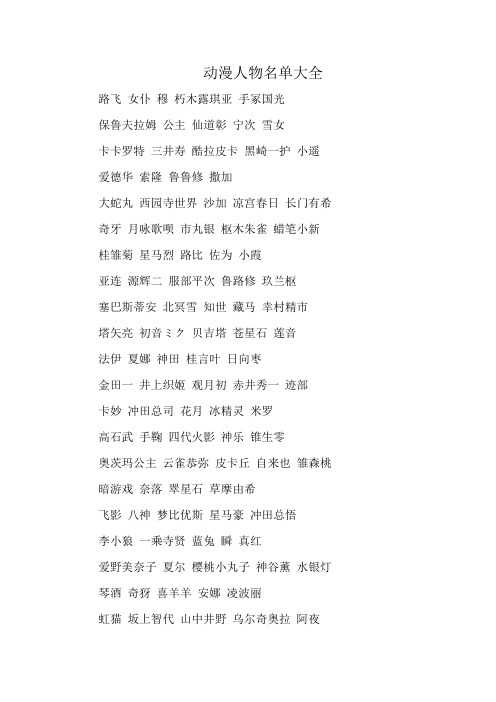 动漫人物名单大全

路飞 女仆 穆 朽木露琪亚 手冢国光

保鲁夫拉姆 公主 仙道彰 宁次 雪女

卡卡罗特 三井寿 酷拉皮卡 黑崎一护 小遥

爱德华 索隆 鲁鲁修 撒加

大蛇丸 西园寺世界 沙加 凉宫春日 长门有希

奇牙 月咏歌呗 市丸银 枢木朱雀 蜡笔小新

桂雏菊 星马烈 路比 佐为 小霞

亚连 源辉二 服部平次 鲁路修 玖兰枢

塞巴斯蒂安 北冥雪 知世 藏马 幸村精市

塔矢亮 初音ミク 贝吉塔 苍星石 莲音

法伊 夏娜 神田 桂言叶 日向枣

金田一 井上织姬 观月初 赤井秀一 迹部

卡妙 冲田总司 花月 冰精灵 米罗

高石武 手鞠 四代火影 神乐 锥生零

奥茨玛公主 云雀恭弥 皮卡丘 自来也 雏森桃

暗游戏 奈落 翠星石 草摩由希

飞影 八神 梦比优斯 星马豪 冲田总悟

李小狼 一乘寺贤 蓝兔 瞬 真红

爱野美奈子 夏尔 樱桃小丸子 神谷薰 水银灯

琴酒 奇犽 喜羊羊 安娜 凌波丽

虹猫 坂上智代 山中井野 乌尔奇奥拉 阿夜